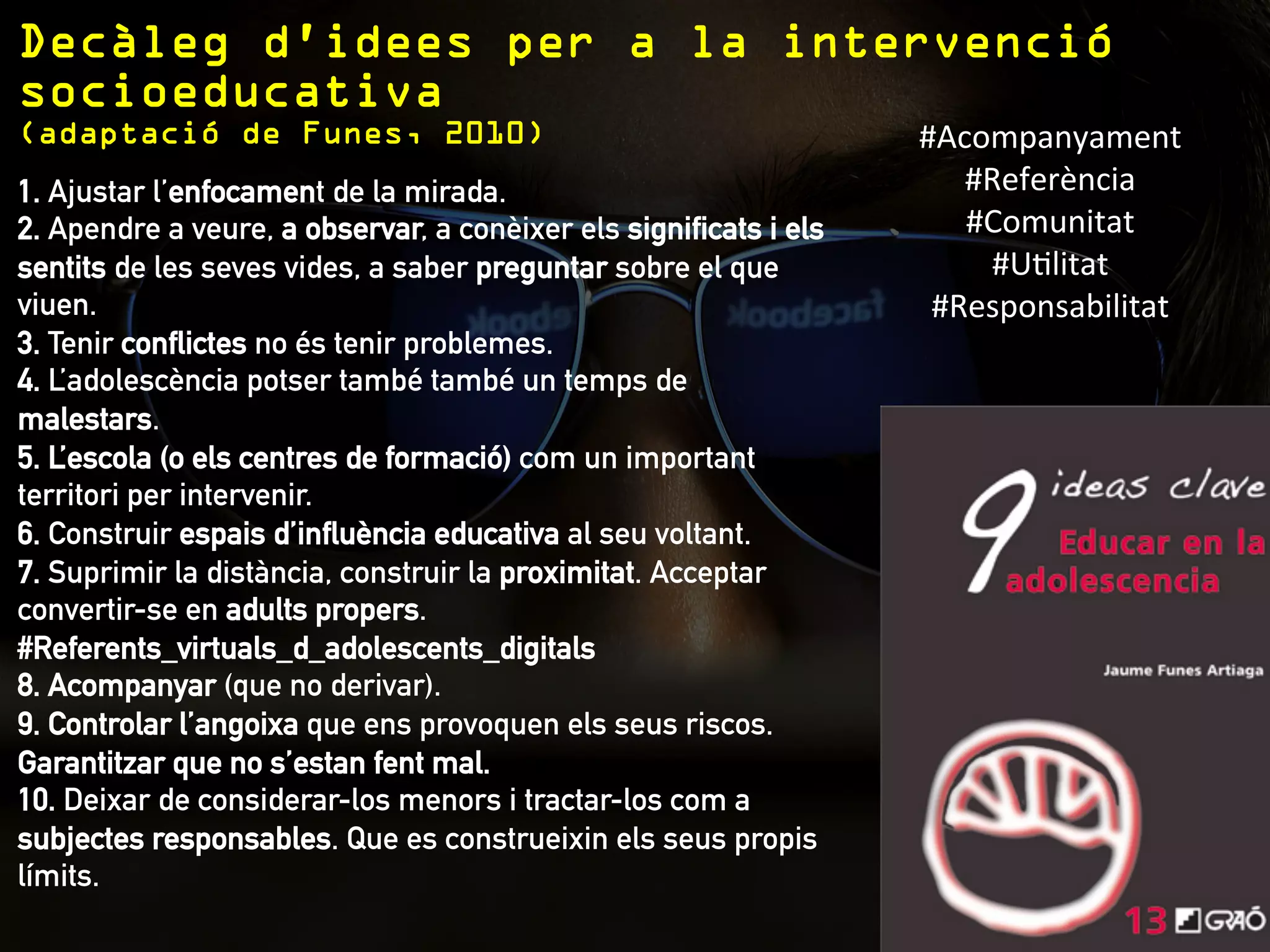 Decàleg d'idees per a la intervenció socioeducativa
(adaptació de Funes, 2010)

1. Ajustar l'enfocament de la mirada.
2. Apendre a veure, a observar, a conèixer els significats i els sentits de les seves vides, a saber preguntar sobre el que viuen.
3. Tenir conflictes no és tenir problemes.
4. L'adolescència potser també també un temps de malestars.
5. L'escola (o els centres de formació) com un important territori per intervenir.
6. Construir espais d'influència educativa al seu voltant.
7. Suprimir la distància, construir la proximitat. Acceptar convertir-se en adults propers.
#Referents_virtuals_d_adolescents_digitals
8. Acompanyar (que no derivar).
9. Controlar l'angoixa que ens provoquen els seus riscos. Garantitzar que no s'estan fent mal.
10. Deixar de considerar-los menors i tractar-los com a subjectes responsables. Que es construeixin els seus propis límits.

#Acompanyament
#Referència
#Comunitat
#Utilitat
#Responsabilitat

9 ideas clave
Educar en la adolescencia
Jaume Funes Artiaga
13 GRAÓ